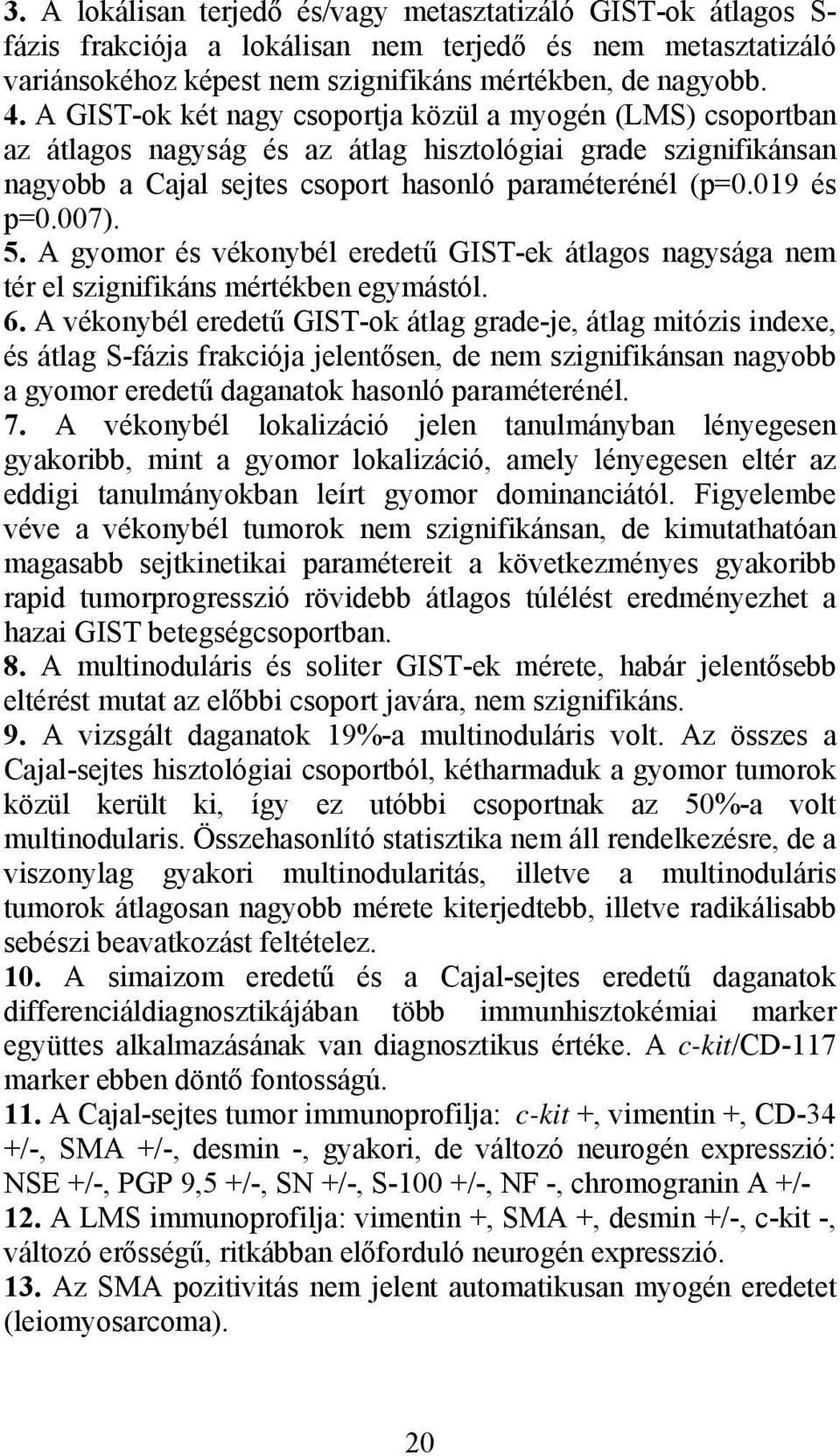 3. A lokálisan terjedő és/vagy metasztatizáló GIST-ok átlagos S-fázis frakciója a lokálisan nem terjedő és nem metasztatizáló variánsokéhoz képest nem szignifikáns mértékben, de nagyobb.
4. A GIST-ok két nagy csoportja közül a myogén (LMS) csoportban az átlagos nagyság és az átlag hisztológiai grade szignifikánsan nagyobb a Cajal sejtes csoport hasonló paraméterénél (p=0.019 és p=0.007).
5. A gyomor és vékonybél eredetű GIST-ek átlagos nagysága nem tér el szignifikáns mértékben egymástól.
6. A vékonybél eredetű GIST-ok átlag grade-je, átlag mitózis indexe, és átlag S-fázis frakciója jelentősen, de nem szignifikánsan nagyobb a gyomor eredetű daganatok hasonló paraméterénél.
7. A vékonybél lokalizáció jelen tanulmányban lényegesen gyakoribb, mint a gyomor lokalizáció, amely lényegesen eltér az eddigi tanulmányokban leírt gyomor dominanciától. Figyelembe véve a vékonybél tumorok nem szignifikánsan, de kimutathatóan magasabb sejtkinetikai paramétereit a következményes gyakoribb rapid tumorprogresszió rövidebb átlagos túlélést eredményezhet a hazai GIST betegségcsoportban.
8. A multinoduláris és soliter GIST-ek mérete, habár jelentősebb eltérést mutat az előbbi csoport javára, nem szignifikáns.
9. A vizsgált daganatok 19%-a multinoduláris volt. Az összes a Cajal-sejtes hisztológiai csoportból, kétharmaduk a gyomor tumorok közül került ki, így ez utóbbi csoportnak az 50%-a volt multinodularis. Összehasonlító statisztika nem áll rendelkezésre, de a viszonylag gyakori multinodularitás, illetve a multinoduláris tumorok átlagosan nagyobb mérete kiterjedtebb, illetve radikálisabb sebészi beavatkozást feltételez.
10. A simaizom eredetű és a Cajal-sejtes eredetű daganatok differenciáldiagnosztikájában több immunhisztokémiai marker együttes alkalmazásának van diagnosztikus értéke. A c-kit/CD-117 marker ebben döntő fontosságú.
11. A Cajal-sejtes tumor immunoprofilja: c-kit +, vimentin +, CD-34 +/-, SMA +/-, desmin -, gyakori, de változó neurogén expresszió: NSE +/-, PGP 9,5 +/-, SN +/-, S-100 +/-, NF -, chromogranin A +/-
12. A LMS immunoprofilja: vimentin +, SMA +, desmin +/-, c-kit -, változó erősségű, ritkábban előforduló neurogén expresszió.
13. Az SMA pozitivitás nem jelent automatikusan myogén eredetet (leiomyosarcoma).

20